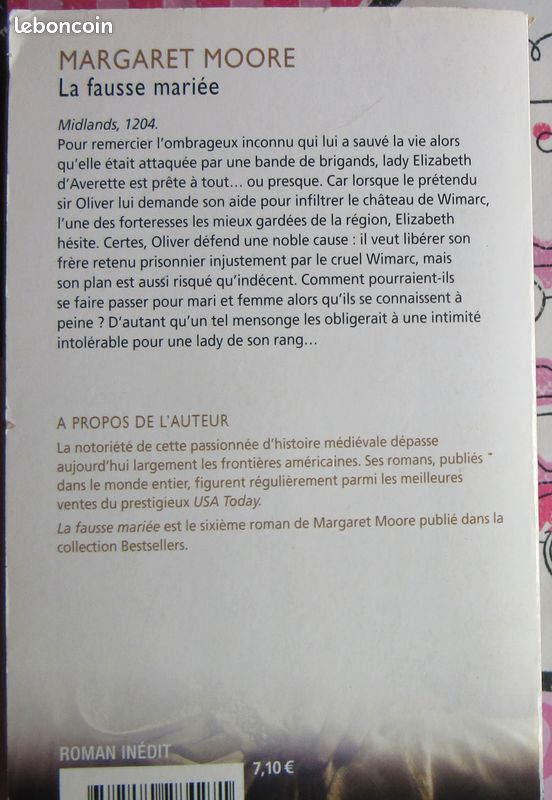 leboncoin

MARGARET MOORE
La fausse mariée

Midlands, 1204.
Pour remercier l'ombrageux inconnu qui lui a sauvé la vie alors qu'elle était attaquée par une bande de brigands, lady Elizabeth d'Averette est prête à tout… ou presque. Car lorsque le prétendu sir Oliver lui demande son aide pour infiltrer le château de Wimarc, l'une des forteresses les mieux gardées de la région, Elizabeth hésite. Certes, Oliver défend une noble cause : il veut libérer son frère retenu prisonnier injustement par le cruel Wimarc, mais son plan est aussi risqué qu'indécent. Comment pourraient-ils se faire passer pour mari et femme alors qu'ils se connaissent à peine ? D'autant qu'un tel mensonge les obligerait à une intimité intolérable pour une lady de son rang…

A PROPOS DE L'AUTEUR
La notoriété de cette passionnée d'histoire médiévale dépasse aujourd'hui largement les frontières américaines. Ses romans, publiés dans le monde entier, figurent régulièrement parmi les meilleures ventes du prestigieux USA Today.
La fausse mariée est le sixième roman de Margaret Moore publié dans la collection Bestsellers.

ROMAN INÉDIT
7,10 €